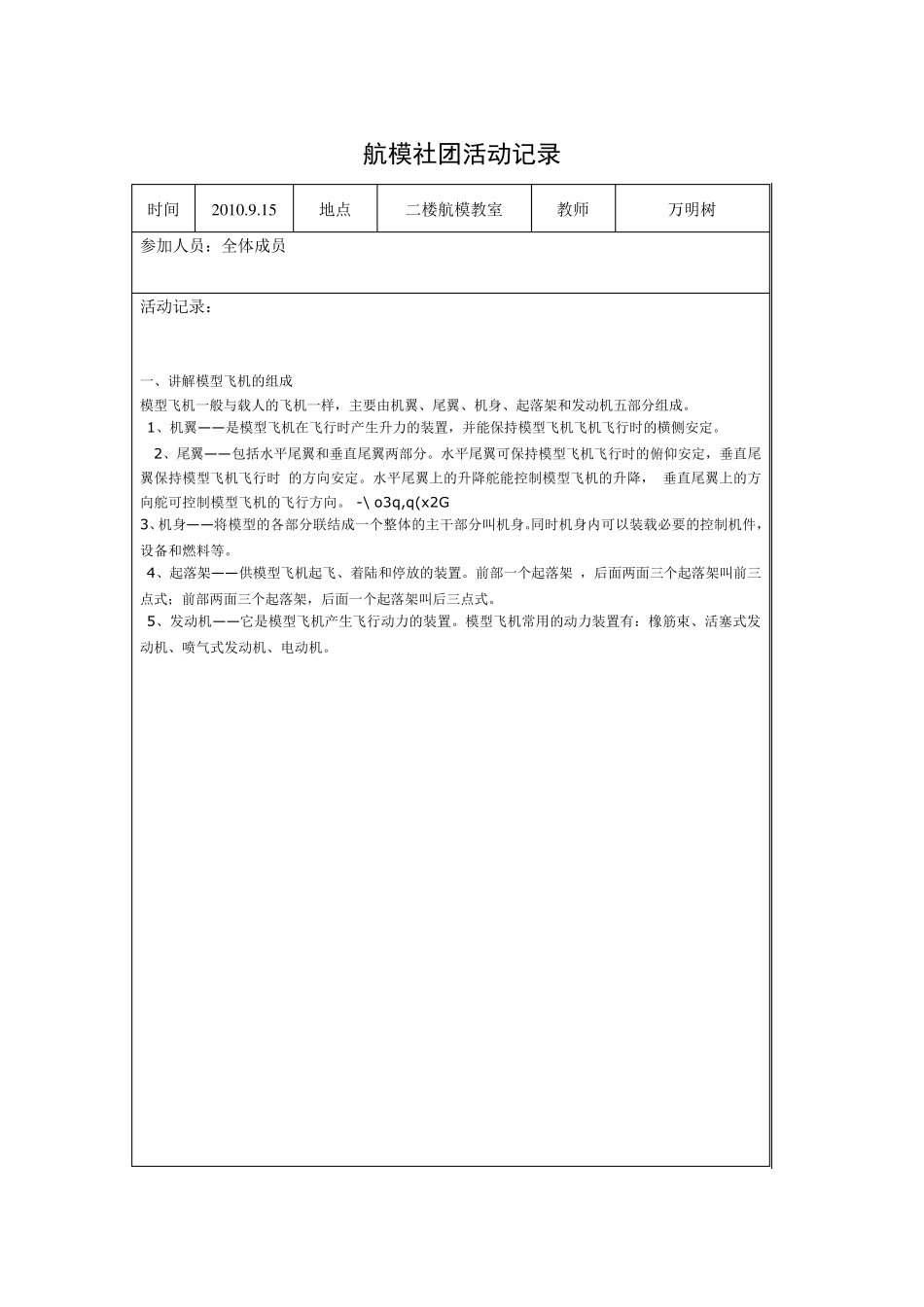 航模社团活动记录

| 时间 | 2010.9.15 | 地点 | 二楼航模教室 | 教师 | 万明树 |
|---|---|---|---|---|---|

参加人员：全体成员

活动记录：

一、讲解模型飞机的组成
模型飞机一般与载人的飞机一样，主要由机翼、尾翼、机身、起落架和发动机五部分组成。
1、机翼——是模型飞机在飞行时产生升力的装置，并能保持模型飞机飞机飞行时的横侧安定。
2、尾翼——包括水平尾翼和垂直尾翼两部分。水平尾翼可保持模型飞机飞行时的俯仰安定，垂直尾翼保持模型飞机飞行时 的方向安定。水平尾翼上的升降舵能控制模型飞机的升降， 垂直尾翼上的方向舵可控制模型飞机的飞行方向。 -\ o3q,q(x2G
3、机身——将模型的各部分联结成一个整体的主干部分叫机身。同时机身内可以装载必要的控制机件，设备和燃料等。
4、起落架——供模型飞机起飞、着陆和停放的装置。前部一个起落架 ，后面两面三个起落架叫前三点式；前部两面三个起落架，后面一个起落架叫后三点式。
5、发动机——它是模型飞机产生飞行动力的装置。模型飞机常用的动力装置有：橡筋束、活塞式发动机、喷气式发动机、电动机。